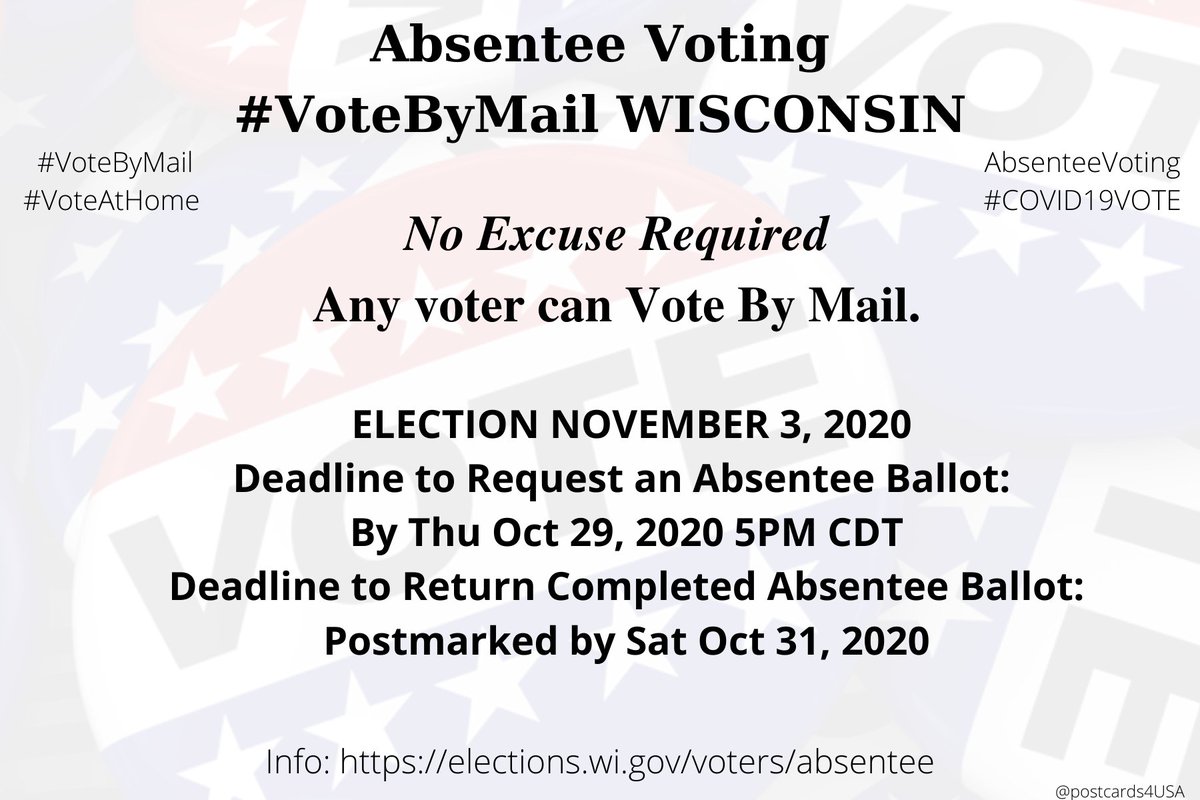 Absentee Voting
#VoteByMail WISCONSIN

#VoteByMail
#VoteAtHome

AbsenteeVoting
#COVID19VOTE

No Excuse Required
Any voter can Vote By Mail.

ELECTION NOVEMBER 3, 2020
Deadline to Request an Absentee Ballot:
By Thu Oct 29, 2020 5PM CDT
Deadline to Return Completed Absentee Ballot:
Postmarked by Sat Oct 31, 2020

Info: https://elections.wi.gov/voters/absentee

@postcards4USA